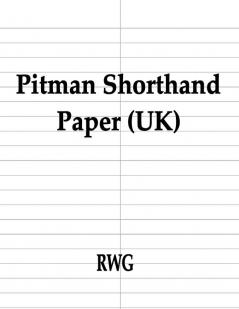 Pitman Shorthand Paper (UK)

RWG